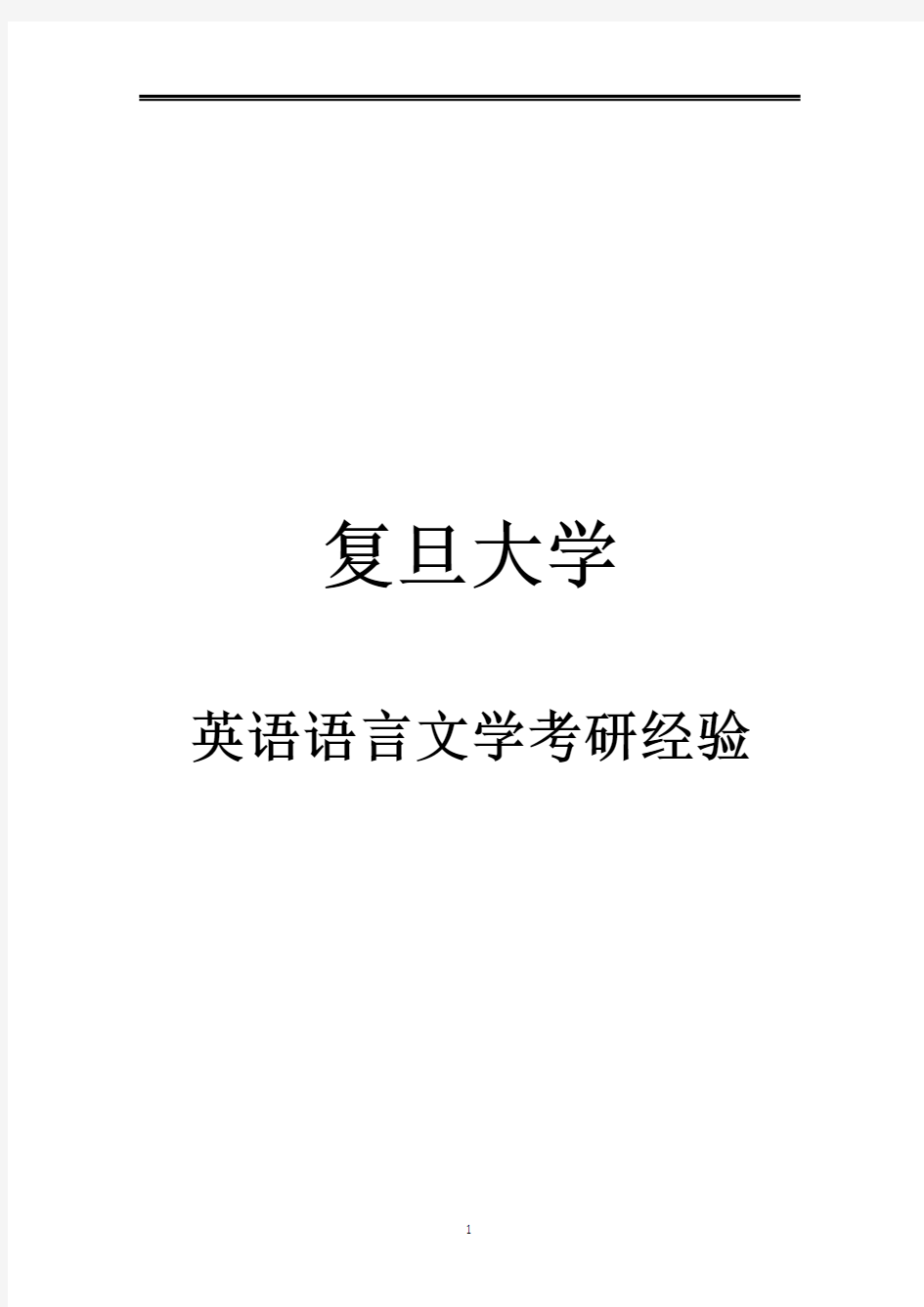 复旦大学

英语语言文学考研经验

1